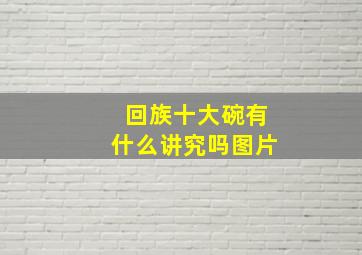 回族十大碗有什么讲究吗图片